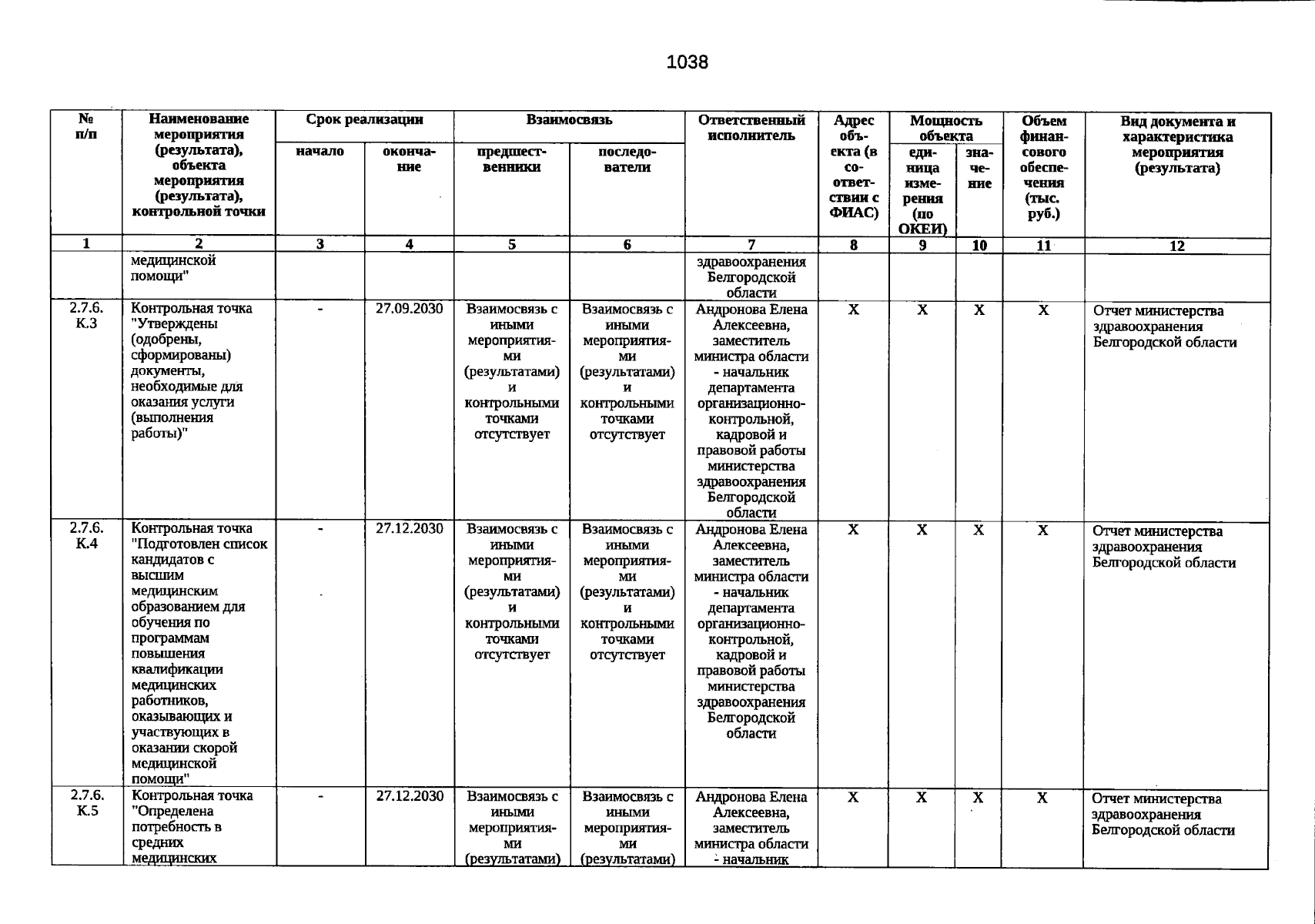 1038

| № п/п | Наименование мероприятия (результата), объекта мероприятия (результата), контрольной точки | Срок реализации |  | Взаимосвязь |  | Ответственный исполнитель | Адрес объекта (в соответствии с ФИАС) | Мощность объекта |  | Объем финансового обеспечения (тыс. руб.) | Вид документа и характеристика мероприятия (результата) |
|---|---|---|---|---|---|---|---|---|---|---|---|
|  |  | начало | окончание | предшественники | последователи |  |  | единица измерения (по ОКЕИ) | значение |  |  |
| 1 | 2 | 3 | 4 | 5 | 6 | 7 | 8 | 9 | 10 | 11 | 12 |
|  | медицинской помощи" |  |  |  |  | здравоохранения Белгородской области |  |  |  |  |  |
| 2.7.6. К.3 | Контрольная точка "Утверждены (одобрены, сформированы) документы, необходимые для оказания услуги (выполнения работы)" | - | 27.09.2030 | Взаимосвязь с иными мероприятиями (результатами) и контрольными точками отсутствует | Взаимосвязь с иными мероприятиями (результатами) и контрольными точками отсутствует | Андронова Елена Алексеевна, заместитель министра области - начальник департамента организационно-контрольной, кадровой и правовой работы министерства здравоохранения Белгородской области | X | X | X | X | Отчет министерства здравоохранения Белгородской области |
| 2.7.6. К.4 | Контрольная точка "Подготовлен список кандидатов с высшим медицинским образованием для обучения по программам повышения квалификации медицинских работников, оказывающих и участвующих в оказании скорой медицинской помощи" | - | 27.12.2030 | Взаимосвязь с иными мероприятиями (результатами) и контрольными точками отсутствует | Взаимосвязь с иными мероприятиями (результатами) и контрольными точками отсутствует | Андронова Елена Алексеевна, заместитель министра области - начальник департамента организационно-контрольной, кадровой и правовой работы министерства здравоохранения Белгородской области | X | X | X | X | Отчет министерства здравоохранения Белгородской области |
| 2.7.6. К.5 | Контрольная точка "Определена потребность в средних медицинских | - | 27.12.2030 | Взаимосвязь с иными мероприятиями (результатами) | Взаимосвязь с иными мероприятиями (результатами) | Андронова Елена Алексеевна, заместитель министра области - начальник | X | X | X | X | Отчет министерства здравоохранения Белгородской области |